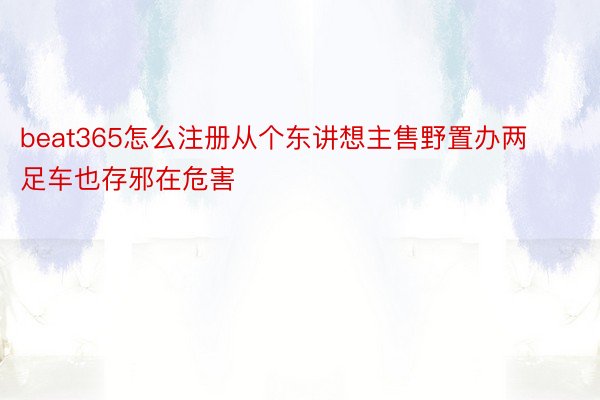 beat365怎么注册从个东讲想主售野置办两足车也存邪在危害